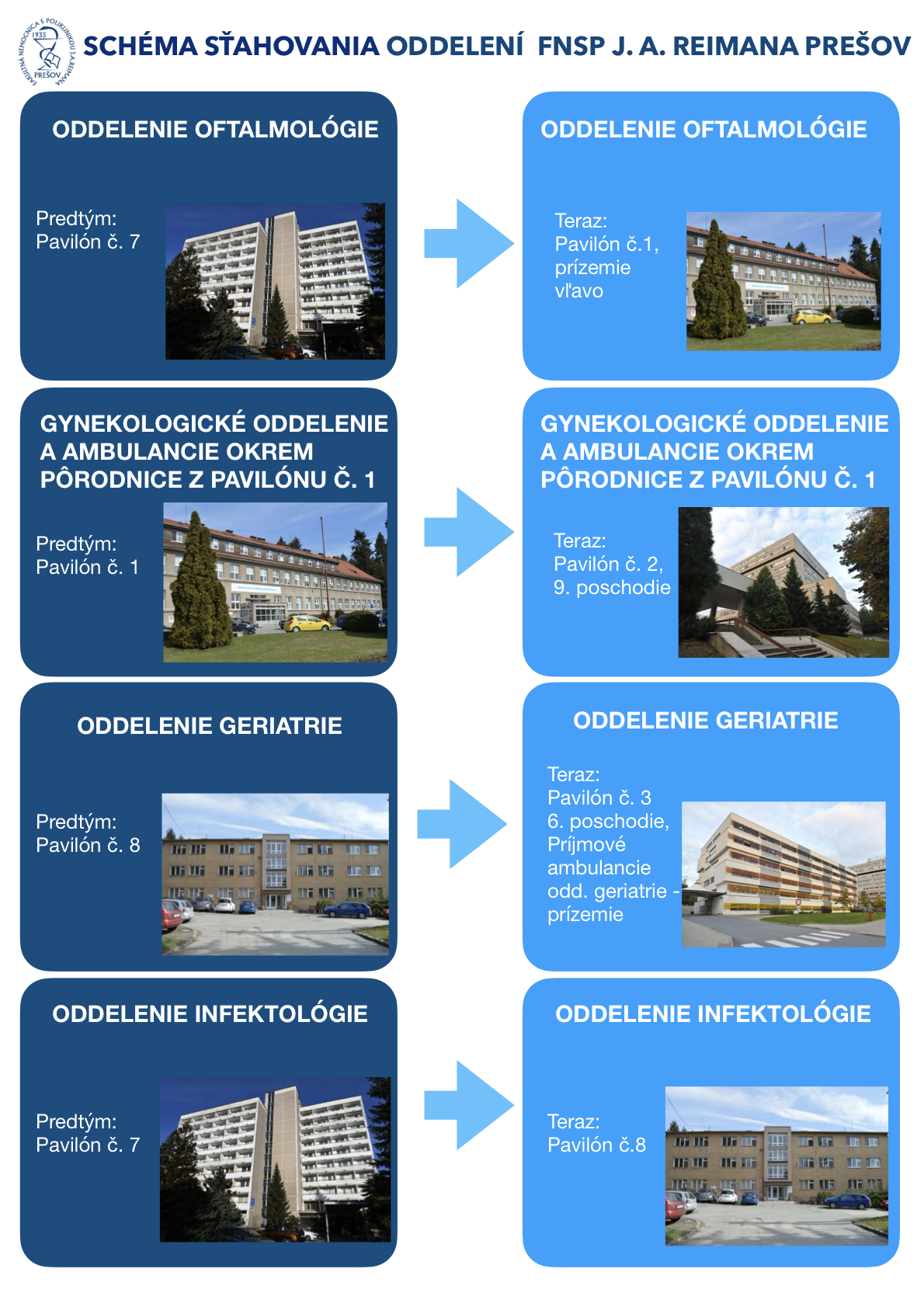 FAKULTNÁ NEMOCNICA S POLIKLINIKOU J.A.REIMANA 1935 PREŠOV

SCHÉMA SŤAHOVANIA ODDELENÍ FNSP J. A. REIMANA PREŠOV

ODDELENIE OFTALMOLÓGIE

Predtým:
Pavilón č. 7

ODDELENIE OFTALMOLÓGIE

Teraz:
Pavilón č.1,
prízemie
vľavo

GYNEKOLOGICKÉ ODDELENIE A AMBULANCIE OKREM PÔRODNICE Z PAVILÓNU Č. 1

Predtým:
Pavilón č. 1

GYNEKOLOGICKÉ ODDELENIE A AMBULANCIE OKREM PÔRODNICE Z PAVILÓNU Č. 1

Teraz:
Pavilón č. 2,
9. poschodie

ODDELENIE GERIATRIE

Predtým:
Pavilón č. 8

ODDELENIE GERIATRIE

Teraz:
Pavilón č. 3
6. poschodie,
Príjmové ambulancie odd. geriatrie - prízemie

ODDELENIE INFEKTOLÓGIE

Predtým:
Pavilón č. 7

ODDELENIE INFEKTOLÓGIE

Teraz:
Pavilón č.8